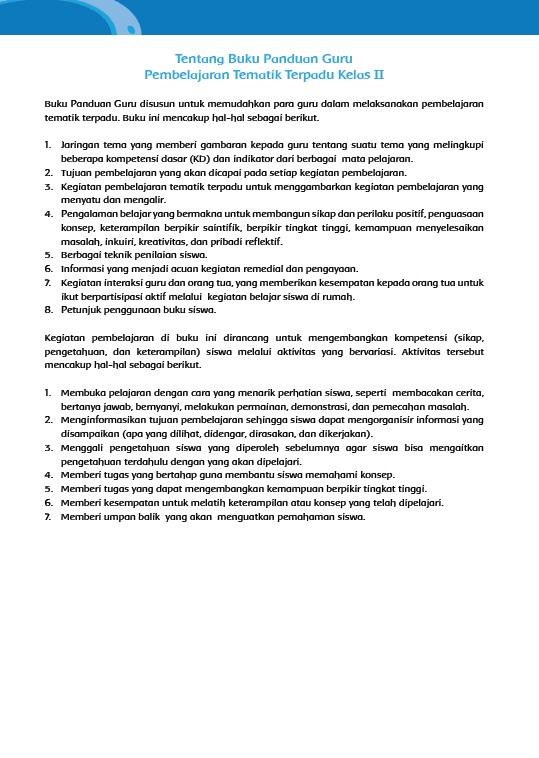 Tentang Buku Panduan Guru
Pembelajaran Tematik Terpadu Kelas II

Buku Panduan Guru disusun untuk memudahkan para guru dalam melaksanakan pembelajaran tematik terpadu. Buku ini mencakup hal-hal sebagai berikut.

1. Jaringan tema yang memberi gambaran kepada guru tentang suatu tema yang melingkupi beberapa kompetensi dasar (KD) dan indikator dari berbagai mata pelajaran.
2. Tujuan pembelajaran yang akan dicapai pada setiap kegiatan pembelajaran.
3. Kegiatan pembelajaran tematik terpadu untuk menggambarkan kegiatan pembelajaran yang menyatu dan mengalir.
4. Pengalaman belajar yang bermakna untuk membangun sikap dan perilaku positif, penguasaan konsep, keterampilan berpikir saintifik, berpikir tingkat tinggi, kemampuan menyelesaikan masalah, inkuiri, kreativitas, dan pribadi reflektif.
5. Berbagai teknik penilaian siswa.
6. Informasi yang menjadi acuan kegiatan remedial dan pengayaan.
7. Kegiatan interaksi guru dan orang tua, yang memberikan kesempatan kepada orang tua untuk ikut berpartisipasi aktif melalui kegiatan belajar siswa di rumah.
8. Petunjuk penggunaan buku siswa.

Kegiatan pembelajaran di buku ini dirancang untuk mengembangkan kompetensi (sikap, pengetahuan, dan keterampilan) siswa melalui aktivitas yang bervariasi. Aktivitas tersebut mencakup hal-hal sebagai berikut.

1. Membuka pelajaran dengan cara yang menarik perhatian siswa, seperti membacakan cerita, bertanya jawab, bernyanyi, melakukan permainan, demonstrasi, dan pemecahan masalah.
2. Menginformasikan tujuan pembelajaran sehingga siswa dapat mengorganisir informasi yang disampaikan (apa yang dilihat, didengar, dirasakan, dan dikerjakan).
3. Menggali pengetahuan siswa yang diperoleh sebelumnya agar siswa bisa mengaitkan pengetahuan terdahulu dengan yang akan dipelajari.
4. Memberi tugas yang bertahap guna membantu siswa memahami konsep.
5. Memberi tugas yang dapat mengembangkan kemampuan berpikir tingkat tinggi.
6. Memberi kesempatan untuk melatih keterampilan atau konsep yang telah dipelajari.
7. Memberi umpan balik yang akan menguatkan pemahaman siswa.